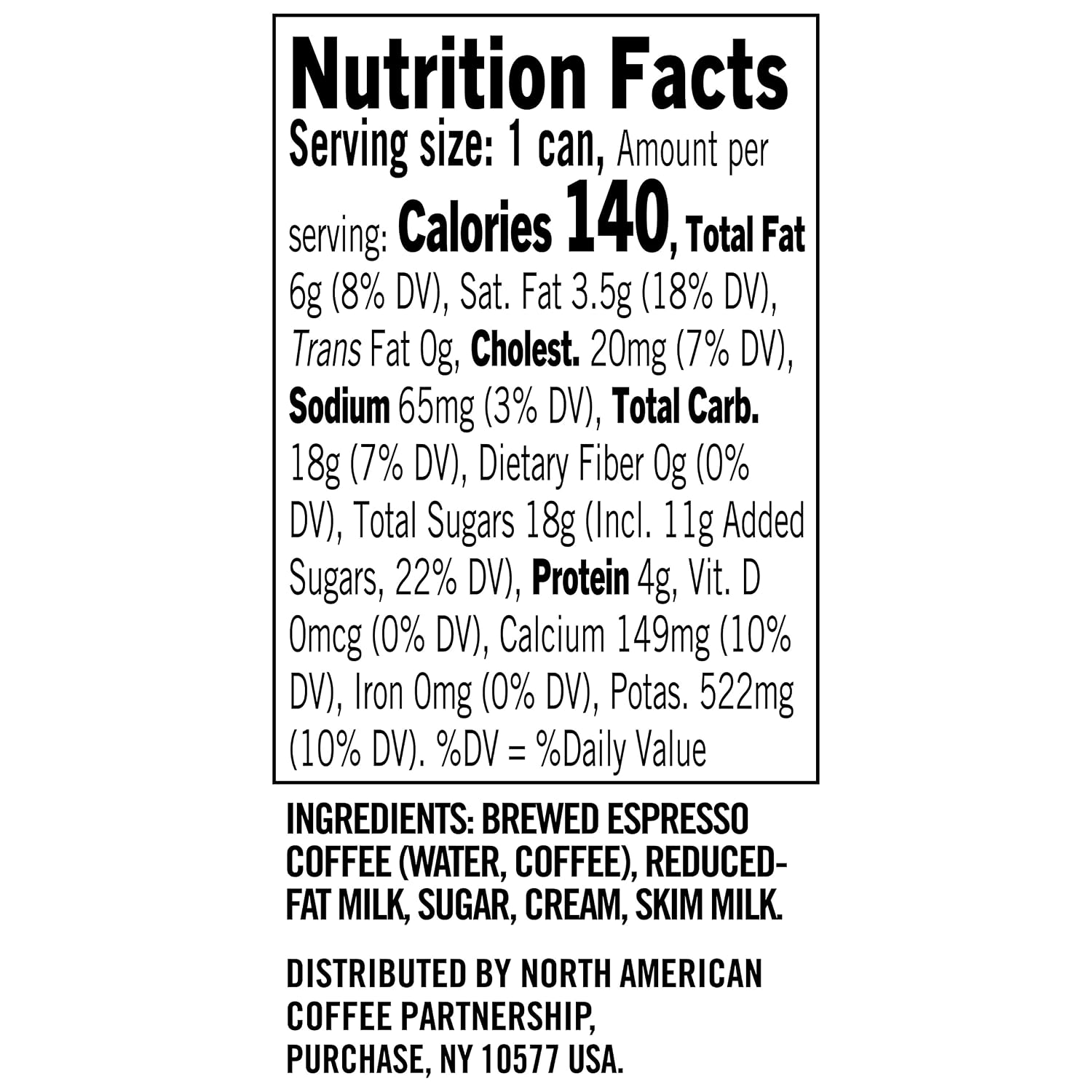 Nutrition Facts

Serving size: 1 can, Amount per serving: Calories 140, Total Fat 6g (8% DV), Sat. Fat 3.5g (18% DV), Trans Fat 0g, Cholest. 20mg (7% DV), Sodium 65mg (3% DV), Total Carb. 18g (7% DV), Dietary Fiber 0g (0% DV), Total Sugars 18g (Incl. 11g Added Sugars, 22% DV), Protein 4g, Vit. D 0mcg (0% DV), Calcium 149mg (10% DV), Iron 0mg (0% DV), Potas. 522mg (10% DV). %DV = %Daily Value

INGREDIENTS: BREWED ESPRESSO COFFEE (WATER, COFFEE), REDUCED-FAT MILK, SUGAR, CREAM, SKIM MILK.

DISTRIBUTED BY NORTH AMERICAN COFFEE PARTNERSHIP,
PURCHASE, NY 10577 USA.